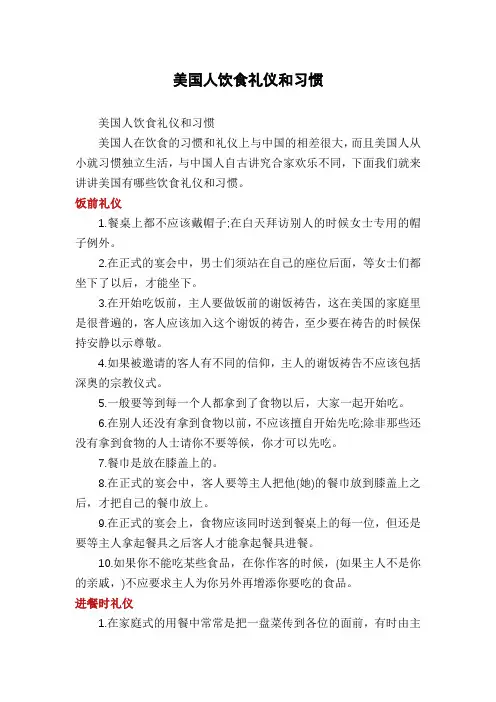 美国人饮食礼仪和习惯

美国人饮食礼仪和习惯

美国人在饮食的习惯和礼仪上与中国的相差很大，而且美国人从小就习惯独立生活，与中国人自古讲究合家欢乐不同，下面我们就来讲讲美国有哪些饮食礼仪和习惯。

饭前礼仪

1.餐桌上都不应该戴帽子;在白天拜访别人的时候女士专用的帽子例外。

2.在正式的宴会中，男士们须站在自己的座位后面，等女士们都坐下了以后，才能坐下。

3.在开始吃饭前，主人要做饭前的谢饭祷告，这在美国的家庭里是很普遍的，客人应该加入这个谢饭的祷告，至少要在祷告的时候保持安静以示尊敬。

4.如果被邀请的客人有不同的信仰，主人的谢饭祷告不应该包括深奥的宗教仪式。

5.一般要等到每一个人都拿到了食物以后，大家一起开始吃。

6.在别人还没有拿到食物以前，不应该擅自开始先吃;除非那些还没有拿到食物的人士请你不要等候，你才可以先吃。

7.餐巾是放在膝盖上的。

8.在正式的宴会中，客人要等主人把他(她)的餐巾放到膝盖上之后，才把自己的餐巾放上。

9.在正式的宴会上，食物应该同时送到餐桌上的每一位，但还是要等主人拿起餐具之后客人才能拿起餐具进餐。

10.如果你不能吃某些食品，在你作客的时候，(如果主人不是你的亲戚，)不应要求主人为你另外再增添你要吃的食品。

进餐时礼仪

1.在家庭式的用餐中常常是把一盘菜传到各位的面前，有时由主